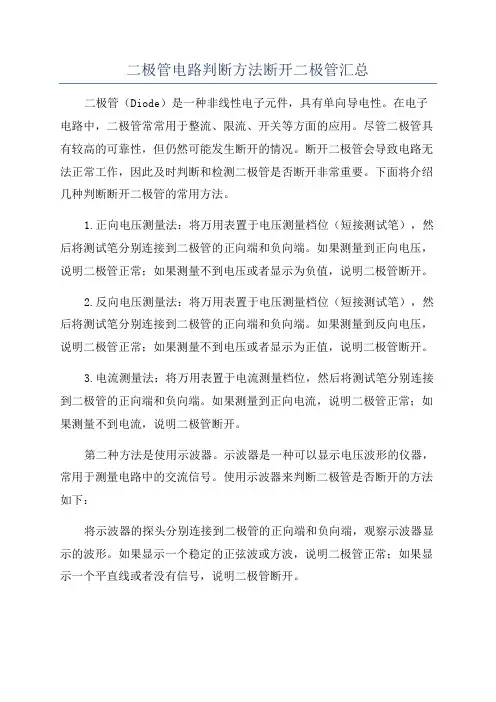 二极管电路判断方法断开二极管汇总

二极管（Diode）是一种非线性电子元件，具有单向导电性。在电子电路中，二极管常常用于整流、限流、开关等方面的应用。尽管二极管具有较高的可靠性，但仍然可能发生断开的情况。断开二极管会导致电路无法正常工作，因此及时判断和检测二极管是否断开非常重要。下面将介绍几种判断断开二极管的常用方法。

1.正向电压测量法：将万用表置于电压测量档位（短接测试笔），然后将测试笔分别连接到二极管的正向端和负向端。如果测量到正向电压，说明二极管正常；如果测量不到电压或者显示为负值，说明二极管断开。

2.反向电压测量法：将万用表置于电压测量档位（短接测试笔），然后将测试笔分别连接到二极管的正向端和负向端。如果测量到反向电压，说明二极管正常；如果测量不到电压或者显示为正值，说明二极管断开。

3.电流测量法：将万用表置于电流测量档位，然后将测试笔分别连接到二极管的正向端和负向端。如果测量到正向电流，说明二极管正常；如果测量不到电流，说明二极管断开。

第二种方法是使用示波器。示波器是一种可以显示电压波形的仪器，常用于测量电路中的交流信号。使用示波器来判断二极管是否断开的方法如下：

将示波器的探头分别连接到二极管的正向端和负向端，观察示波器显示的波形。如果显示一个稳定的正弦波或方波，说明二极管正常；如果显示一个平直线或者没有信号，说明二极管断开。